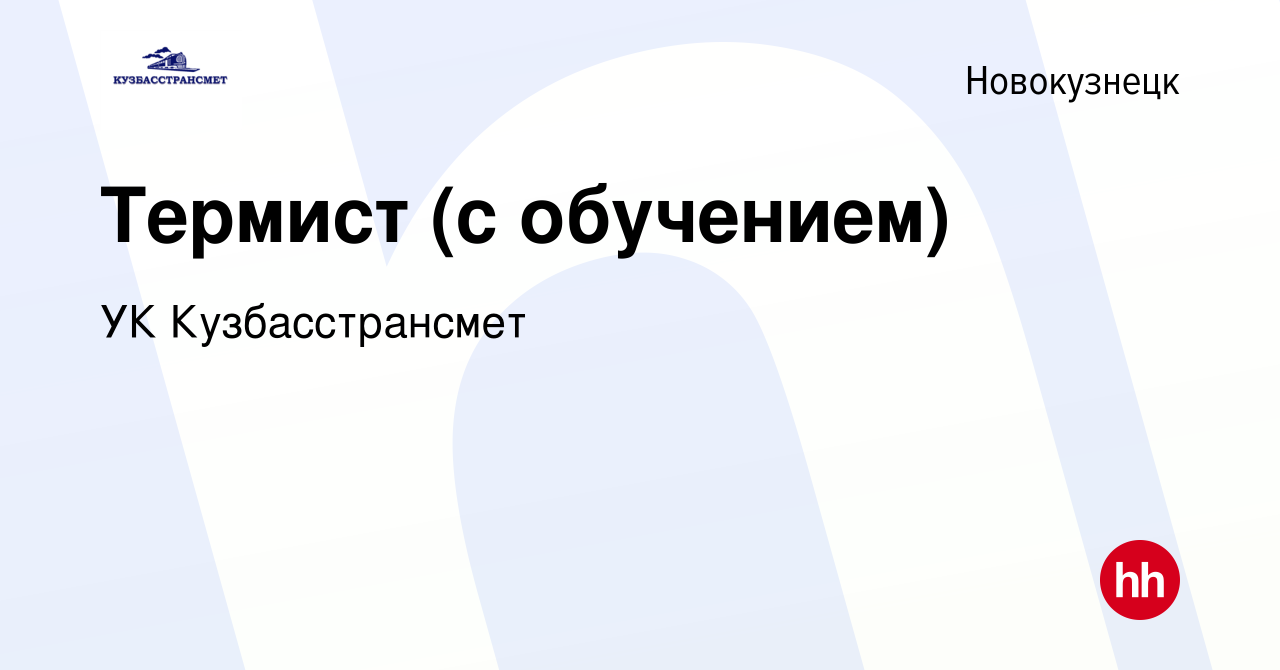 КУЗБАССТРАНСМЕТ

Новокузнецк

Термист (с обучением)

УК Кузбасстрансмет

hh